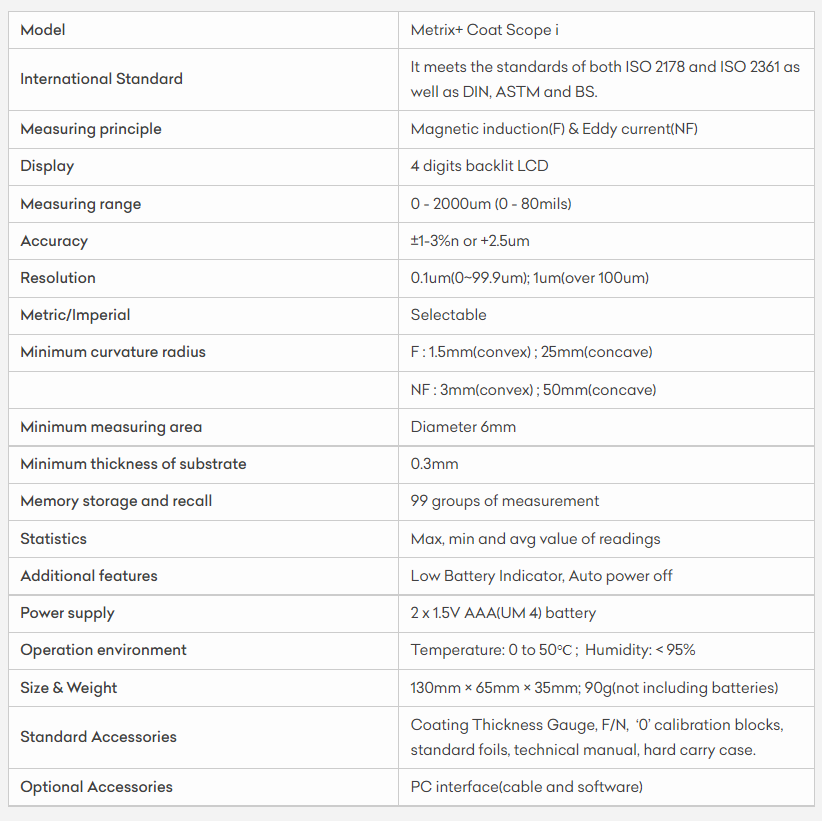 | Model | Metrix+ Coat Scope i |
|---|---|
| International Standard | It meets the standards of both ISO 2178 and ISO 2361 as well as DIN, ASTM and BS. |
| Measuring principle | Magnetic induction(F) & Eddy current(NF) |
| Display | 4 digits backlit LCD |
| Measuring range | 0 - 2000um (0 - 80mils) |
| Accuracy | ±1-3%n or +2.5um |
| Resolution | 0.1um(0~99.9um); 1um(over 100um) |
| Metric/Imperial | Selectable |
| Minimum curvature radius | F : 1.5mm(convex) ; 25mm(concave) |
| | NF : 3mm(convex) ; 50mm(concave) |
| Minimum measuring area | Diameter 6mm |
| Minimum thickness of substrate | 0.3mm |
| Memory storage and recall | 99 groups of measurement |
| Statistics | Max, min and avg value of readings |
| Additional features | Low Battery Indicator, Auto power off |
| Power supply | 2 x 1.5V AAA(UM 4) battery |
| Operation environment | Temperature: 0 to 50℃ ; Humidity: < 95% |
| Size & Weight | 130mm × 65mm × 35mm; 90g(not including batteries) |
| Standard Accessories | Coating Thickness Gauge, F/N, '0' calibration blocks, standard foils, technical manual, hard carry case. |
| Optional Accessories | PC interface(cable and software) |